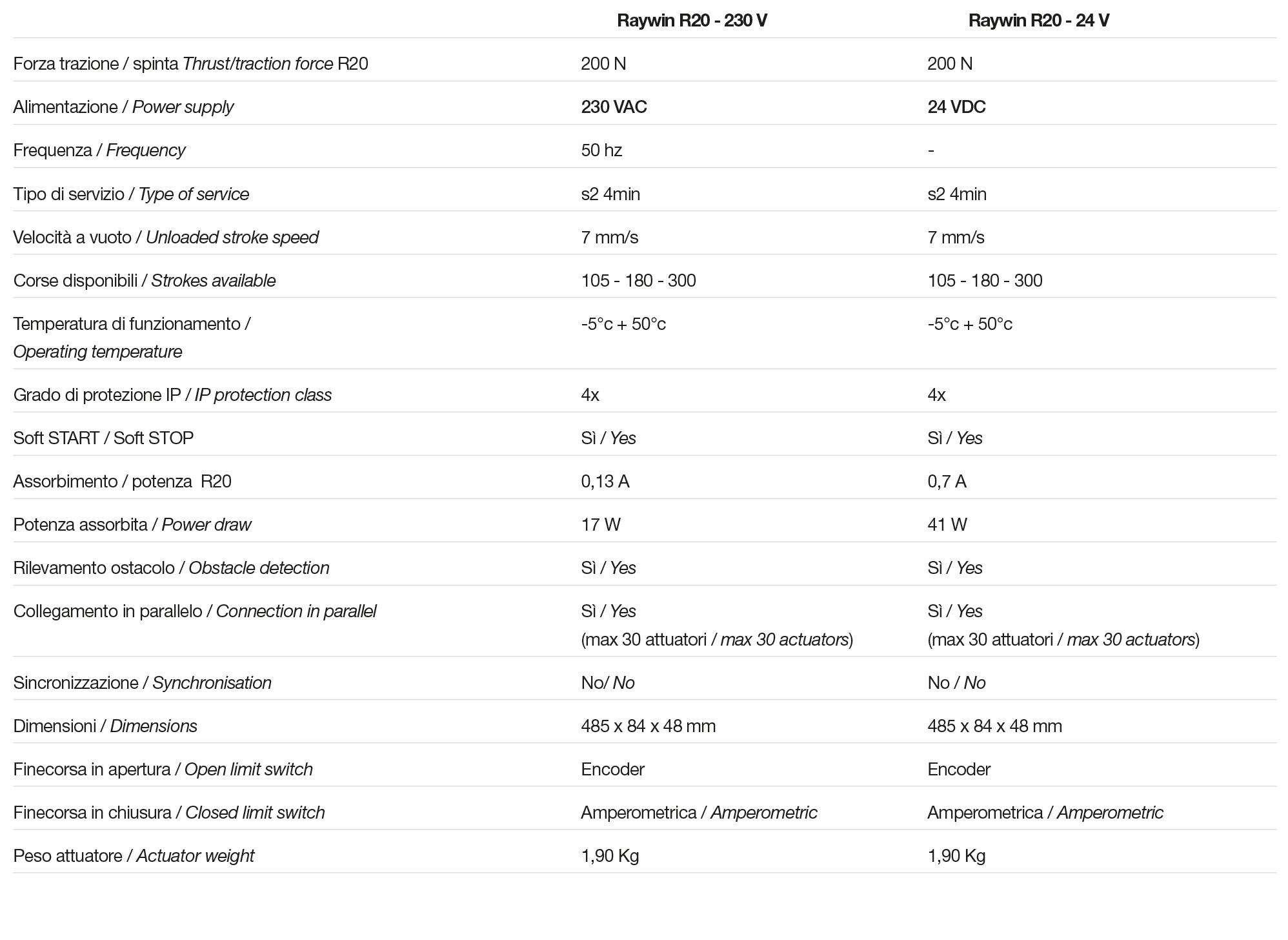 | | Raywin R20 - 230 V | Raywin R20 - 24 V |
|---|---|---|
| Forza trazione / spinta Thrust/traction force R20 | 200 N | 200 N |
| Alimentazione / Power supply | 230 VAC | 24 VDC |
| Frequenza / Frequency | 50 hz | - |
| Tipo di servizio / Type of service | s2 4min | s2 4min |
| Velocità a vuoto / Unloaded stroke speed | 7 mm/s | 7 mm/s |
| Corse disponibili / Strokes available | 105 - 180 - 300 | 105 - 180 - 300 |
| Temperatura di funzionamento / Operating temperature | -5°c + 50°c | -5°c + 50°c |
| Grado di protezione IP / IP protection class | 4x | 4x |
| Soft START / Soft STOP | Sì / Yes | Sì / Yes |
| Assorbimento / potenza R20 | 0,13 A | 0,7 A |
| Potenza assorbita / Power draw | 17 W | 41 W |
| Rilevamento ostacolo / Obstacle detection | Sì / Yes | Sì / Yes |
| Collegamento in parallelo / Connection in parallel | Sì / Yes (max 30 attuatori / max 30 actuators) | Sì / Yes (max 30 attuatori / max 30 actuators) |
| Sincronizzazione / Synchronisation | No/ No | No / No |
| Dimensioni / Dimensions | 485 x 84 x 48 mm | 485 x 84 x 48 mm |
| Finecorsa in apertura / Open limit switch | Encoder | Encoder |
| Finecorsa in chiusura / Closed limit switch | Amperometrica / Amperometric | Amperometrica / Amperometric |
| Peso attuatore / Actuator weight | 1,90 Kg | 1,90 Kg |